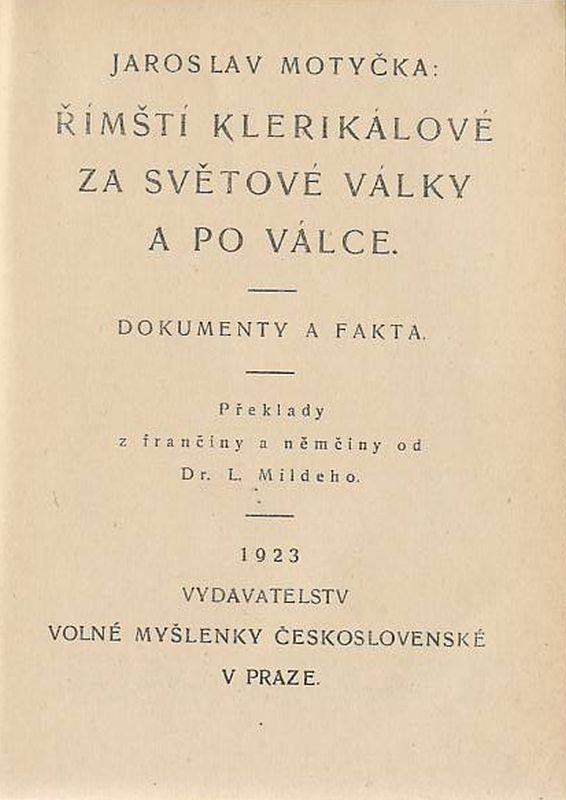 JAROSLAV MOTYČKA:

ŘÍMŠTÍ KLERIKÁLOVÉ ZA SVĚTOVÉ VÁLKY A PO VÁLCE.

DOKUMENTY A FAKTA.

Překlady z frančiny a němčiny od Dr. L. Mildeho.

1923

VYDAVATELSTV VOLNÉ MYŠLENKY ČESKOSLOVENSKÉ V PRAZE.